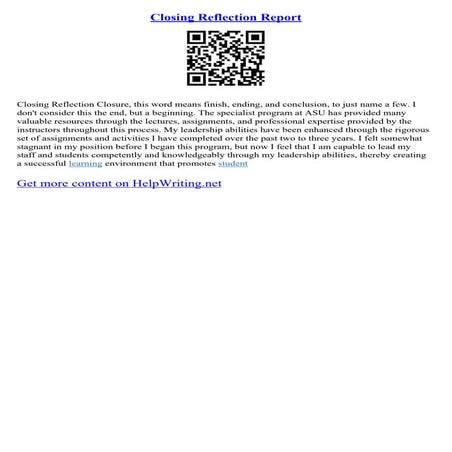 Closing Reflection Report

Closing Reflection Closure, this word means finish, ending, and conclusion, to just name a few. I don't consider this the end, but a beginning. The specialist program at ASU has provided many valuable resources through the lectures, assignments, and professional expertise provided by the instructors throughout this process. My leadership abilities have been enhanced through the rigorous set of assignments and activities I have completed over the past two to three years. I felt somewhat stagnant in my position before I began this program, but now I feel that I am capable to lead my staff and students competently and knowledgeably through my leadership abilities, thereby creating a successful learning environment that promotes student

Get more content on HelpWriting.net